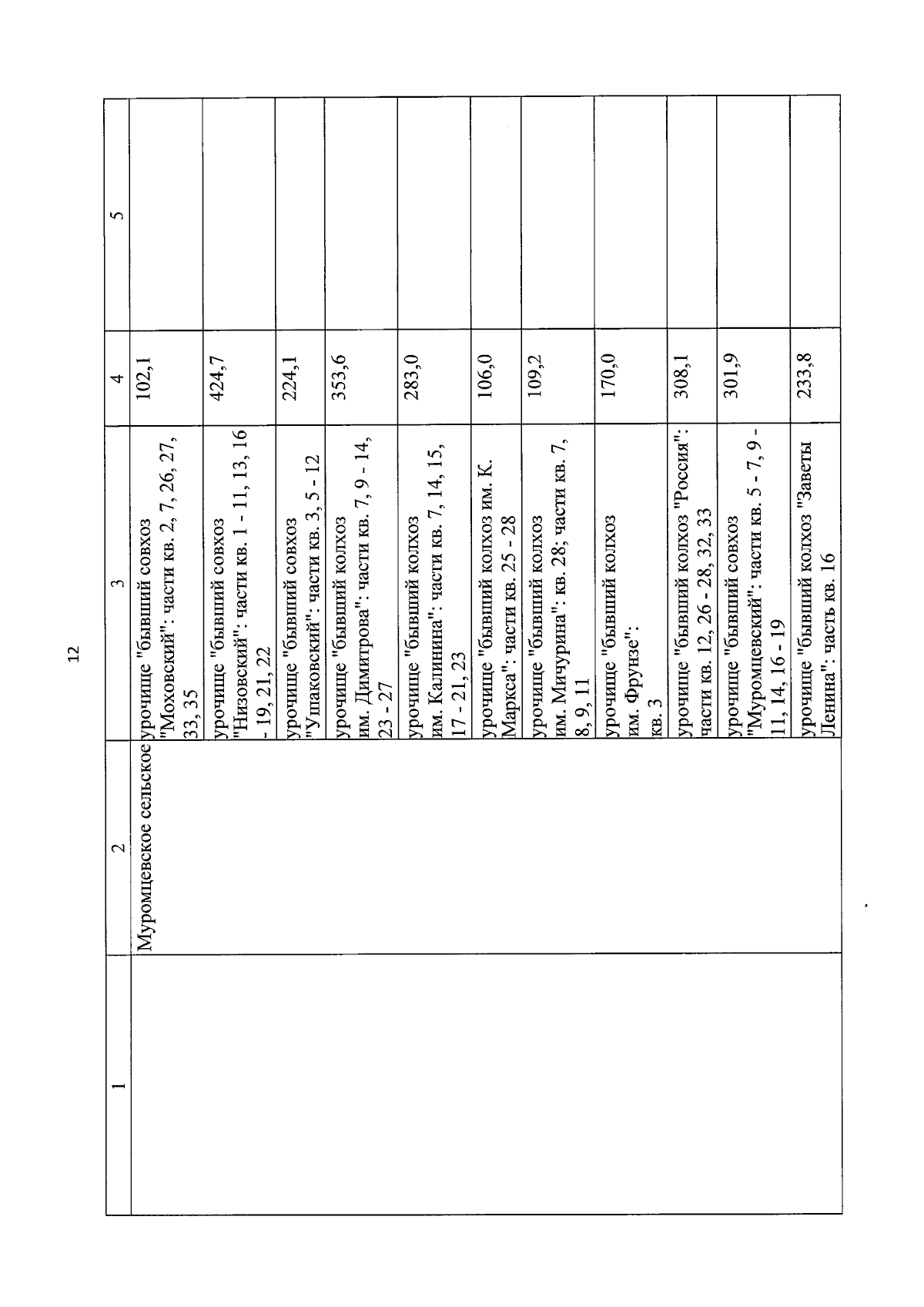 12

| 1 | 2 | 3 | 4 | 5 |
|---|---|---|---|---|
| | Муромцевское сельское | урочище "бывший совхоз "Моховский": части кв. 2, 7, 26, 27, 33, 35 | 102,1 | |
| | | урочище "бывший совхоз "Низовский": части кв. 1 - 11, 13, 16 - 19, 21, 22 | 424,7 | |
| | | урочище "бывший совхоз "Ушаковский": части кв. 3, 5 - 12 | 224,1 | |
| | | урочище "бывший колхоз им. Димитрова": части кв. 7, 9 - 14, 23 - 27 | 353,6 | |
| | | урочище "бывший колхоз им. Калинина": части кв. 7, 14, 15, 17 - 21, 23 | 283,0 | |
| | | урочище "бывший колхоз им. К. Маркса": части кв. 25 - 28 | 106,0 | |
| | | урочище "бывший колхоз им. Мичурина": кв. 28; части кв. 7, 8, 9, 11 | 109,2 | |
| | | урочище "бывший колхоз им. Фрунзе": кв. 3 | 170,0 | |
| | | урочище "бывший колхоз "Россия": части кв. 12, 26 - 28, 32, 33 | 308,1 | |
| | | урочище "бывший совхоз "Муромцевский": части кв. 5 - 7, 9 - 11, 14, 16 - 19 | 301,9 | |
| | | урочище "бывший колхоз "Заветы Ленина": часть кв. 16 | 233,8 | |